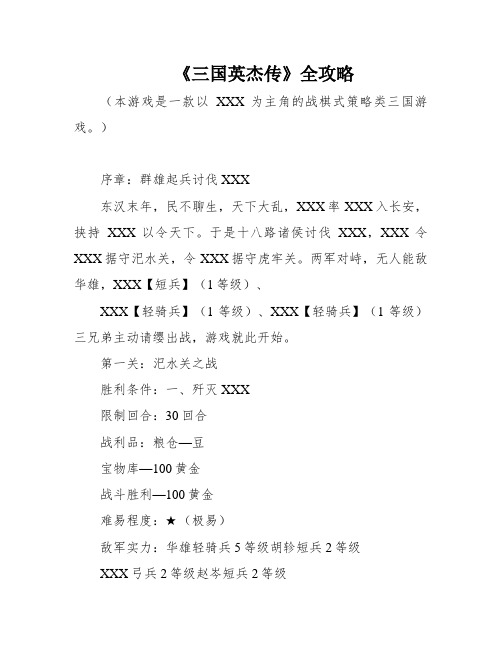 《三国英杰传》全攻略

（本游戏是一款以 XXX 为主角的战棋式策略类三国游戏。）

序章：群雄起兵讨伐 XXX

东汉末年，民不聊生，天下大乱，XXX 率 XXX 入长安，挟持 XXX 以令天下。于是十八路诸侯讨伐 XXX，XXX 令 XXX 据守汜水关，令 XXX 据守虎牢关。两军对峙，无人能敌华雄，XXX【短兵】（1 等级）、

XXX【轻骑兵】（1 等级）、XXX【轻骑兵】（1 等级）三兄弟主动请缨出战，游戏就此开始。

第一关：汜水关之战

胜利条件：一、歼灭 XXX

限制回合：30 回合

战利品：粮仓—豆

宝物库—100 黄金

战斗胜利—100 黄金

难易程度：★（极易）

敌军实力：华雄轻骑兵 5 等级胡轸短兵 2 等级

XXX 弓兵 2 等级赵岑短兵 2 等级